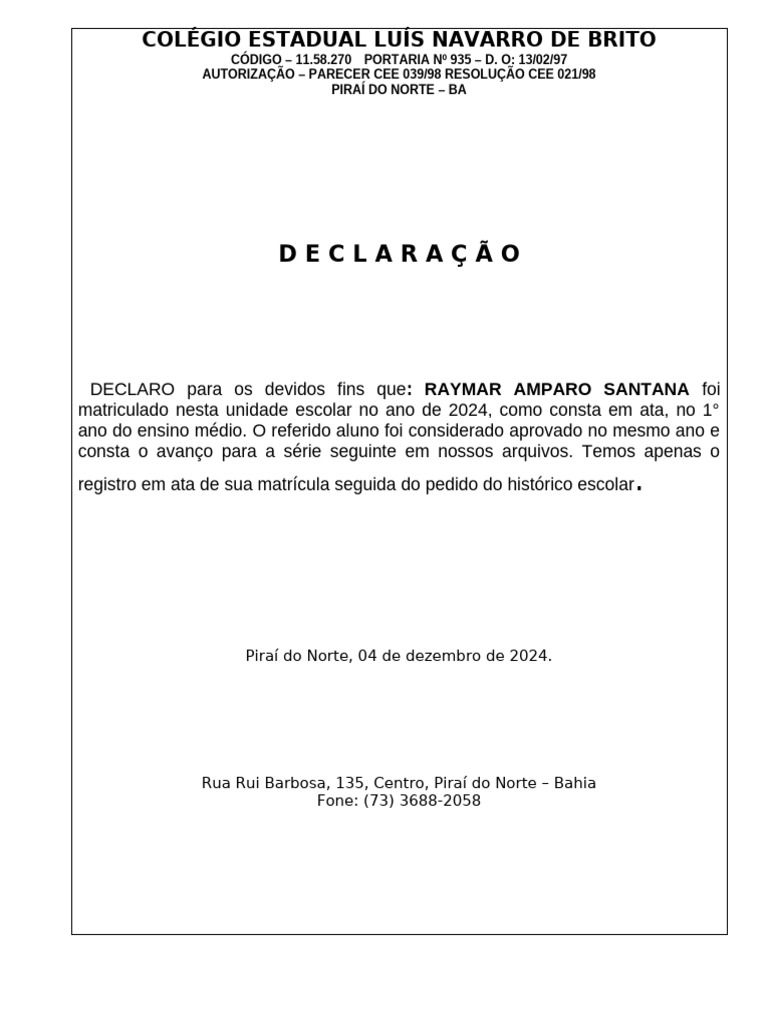 COLÉGIO ESTADUAL LUÍS NAVARRO DE BRITO
CÓDIGO – 11.58.270 PORTARIA Nº 935 – D. O: 13/02/97
AUTORIZAÇÃO – PARECER CEE 039/98 RESOLUÇÃO CEE 021/98
PIRAÍ DO NORTE – BA

D E C L A R A Ç Ã O

DECLARO para os devidos fins que: RAYMAR AMPARO SANTANA foi matriculado nesta unidade escolar no ano de 2024, como consta em ata, no 1° ano do ensino médio. O referido aluno foi considerado aprovado no mesmo ano e consta o avanço para a série seguinte em nossos arquivos. Temos apenas o registro em ata de sua matrícula seguida do pedido do histórico escolar.

Piraí do Norte, 04 de dezembro de 2024.

Rua Rui Barbosa, 135, Centro, Piraí do Norte – Bahia
Fone: (73) 3688-2058